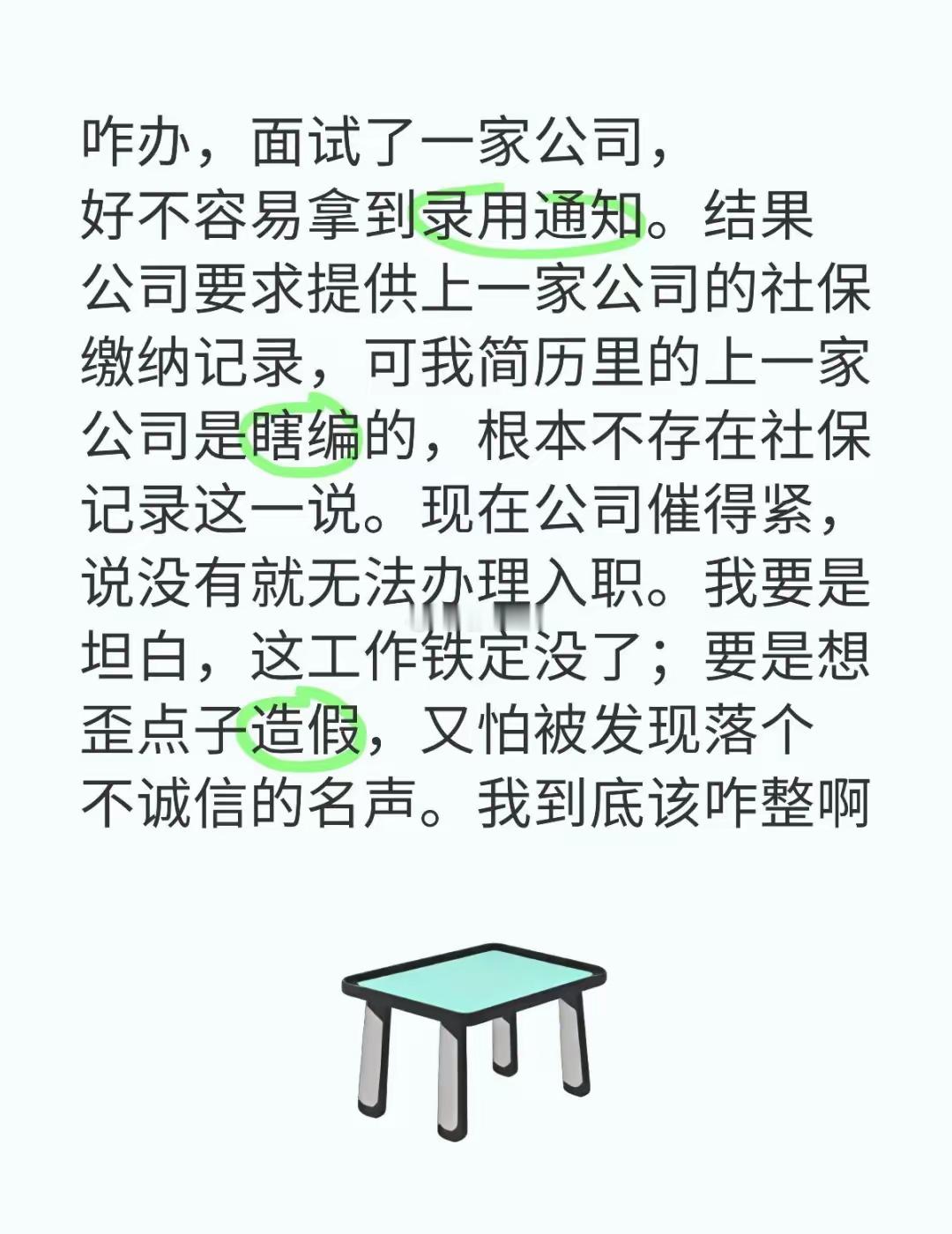 咋办，面试了一家公司，好不容易拿到录用通知。结果公司要求提供上一家公司的社保缴纳记录，可我简历里的上一家公司是瞎编的，根本不存在社保记录这一说。现在公司催得紧，说没有就无法办理入职。我要是坦白，这工作铁定没了；要是想歪点子造假，又怕被发现落个不诚信的名声。我到底该咋整啊